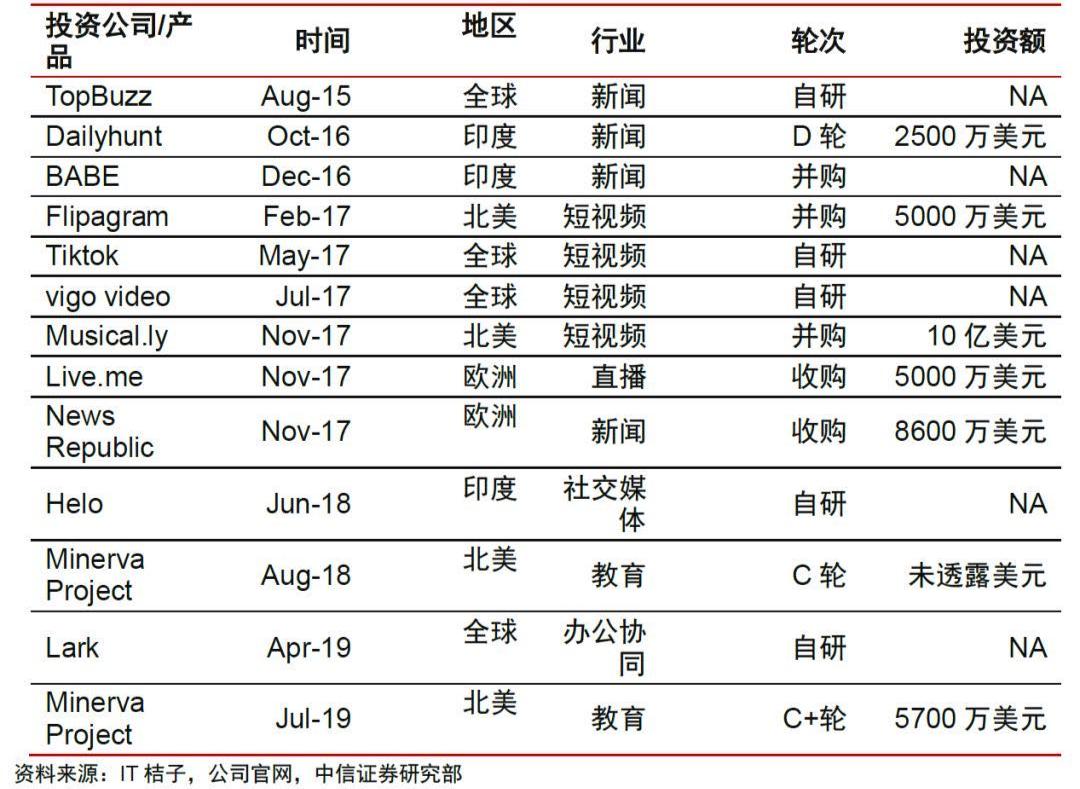 | 投资公司/产品 | 时间 | 地区 | 行业 | 轮次 | 投资额 |
|---|---|---|---|---|---|
| TopBuzz | Aug-15 | 全球 | 新闻 | 自研 | NA |
| Dailyhunt | Oct-16 | 印度 | 新闻 | D轮 | 2500万美元 |
| BABE | Dec-16 | 印度 | 新闻 | 并购 | NA |
| Flipagram | Feb-17 | 北美 | 短视频 | 并购 | 5000万美元 |
| Tiktok | May-17 | 全球 | 短视频 | 自研 | NA |
| vigo video | Jul-17 | 全球 | 短视频 | 自研 | NA |
| Musical.ly | Nov-17 | 北美 | 短视频 | 并购 | 10亿美元 |
| Live.me | Nov-17 | 欧洲 | 直播 | 收购 | 5000万美元 |
| News Republic | Nov-17 | 欧洲 | 新闻 | 收购 | 8600万美元 |
| Helo | Jun-18 | 印度 | 社交媒体 | 自研 | NA |
| Minerva Project | Aug-18 | 北美 | 教育 | C轮 | 未透露美元 |
| Lark | Apr-19 | 全球 | 办公协同 | 自研 | NA |
| Minerva Project | Jul-19 | 北美 | 教育 | C+轮 | 5700万美元 |

资料来源：IT桔子，公司官网，中信证券研究部